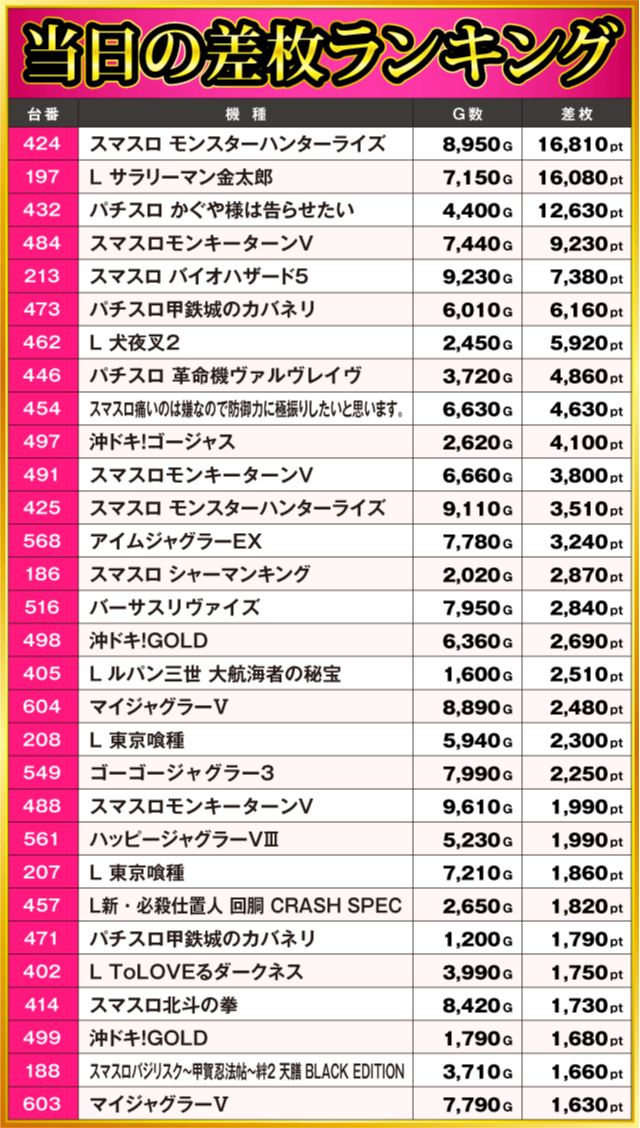 当日の差枚ランキング

| 台番 | 機種 | G数 | 差枚 |
|---|---|---|---|
| 424 | スマスロ モンスターハンターライズ | 8,950G | 16,810pt |
| 197 | L サラリーマン金太郎 | 7,150G | 16,080pt |
| 432 | パチスロ かぐや様は告らせたい | 4,400G | 12,630pt |
| 484 | スマスロモンキーターンV | 7,440G | 9,230pt |
| 213 | スマスロ バイオハザード5 | 9,230G | 7,380pt |
| 473 | パチスロ甲鉄城のカバネリ | 6,010G | 6,160pt |
| 462 | L 犬夜叉2 | 2,450G | 5,920pt |
| 446 | パチスロ 革命機ヴァルヴレイヴ | 3,720G | 4,860pt |
| 454 | スマスロ痛いのは嫌なので防御力に極振りしたいと思います。 | 6,630G | 4,630pt |
| 497 | 沖ドキ!ゴージャス | 2,620G | 4,100pt |
| 491 | スマスロモンキーターンV | 6,660G | 3,800pt |
| 425 | スマスロ モンスターハンターライズ | 9,110G | 3,510pt |
| 568 | アイムジャグラーEX | 7,780G | 3,240pt |
| 186 | スマスロ シャーマンキング | 2,020G | 2,870pt |
| 516 | バーサスリヴァイズ | 7,950G | 2,840pt |
| 498 | 沖ドキ!GOLD | 6,360G | 2,690pt |
| 405 | L ルパン三世 大航海者の秘宝 | 1,600G | 2,510pt |
| 604 | マイジャグラーV | 8,890G | 2,480pt |
| 208 | L 東京喰種 | 5,940G | 2,300pt |
| 549 | ゴーゴージャグラー3 | 7,990G | 2,250pt |
| 488 | スマスロモンキーターンV | 9,610G | 1,990pt |
| 561 | ハッピージャグラーVⅢ | 5,230G | 1,990pt |
| 207 | L 東京喰種 | 7,210G | 1,860pt |
| 457 | L新・必殺仕置人 回胴 CRASH SPEC | 2,650G | 1,820pt |
| 471 | パチスロ甲鉄城のカバネリ | 1,200G | 1,790pt |
| 402 | L ToLOVEるダークネス | 3,990G | 1,750pt |
| 414 | スマスロ北斗の拳 | 8,420G | 1,730pt |
| 499 | 沖ドキ!GOLD | 1,790G | 1,680pt |
| 188 | スマスロバジリスク～甲賀忍法帖～絆2 天膳 BLACK EDITION | 3,710G | 1,660pt |
| 603 | マイジャグラーV | 7,790G | 1,630pt |